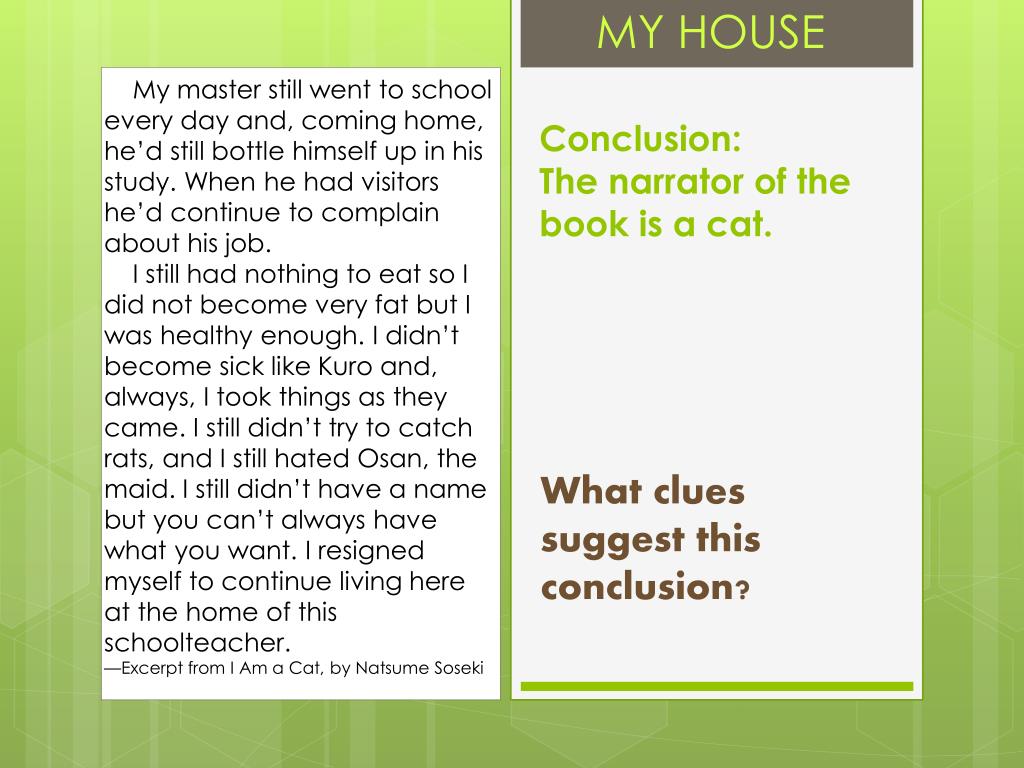 MY HOUSE

My master still went to school every day and, coming home, he'd still bottle himself up in his study. When he had visitors he'd continue to complain about his job.

I still had nothing to eat so I did not become very fat but I was healthy enough. I didn't become sick like Kuro and, always, I took things as they came. I still didn't try to catch rats, and I still hated Osan, the maid. I still didn't have a name but you can't always have what you want. I resigned myself to continue living here at the home of this schoolteacher.

—Excerpt from I Am a Cat, by Natsume Soseki

Conclusion:
The narrator of the book is a cat.

What clues suggest this conclusion?